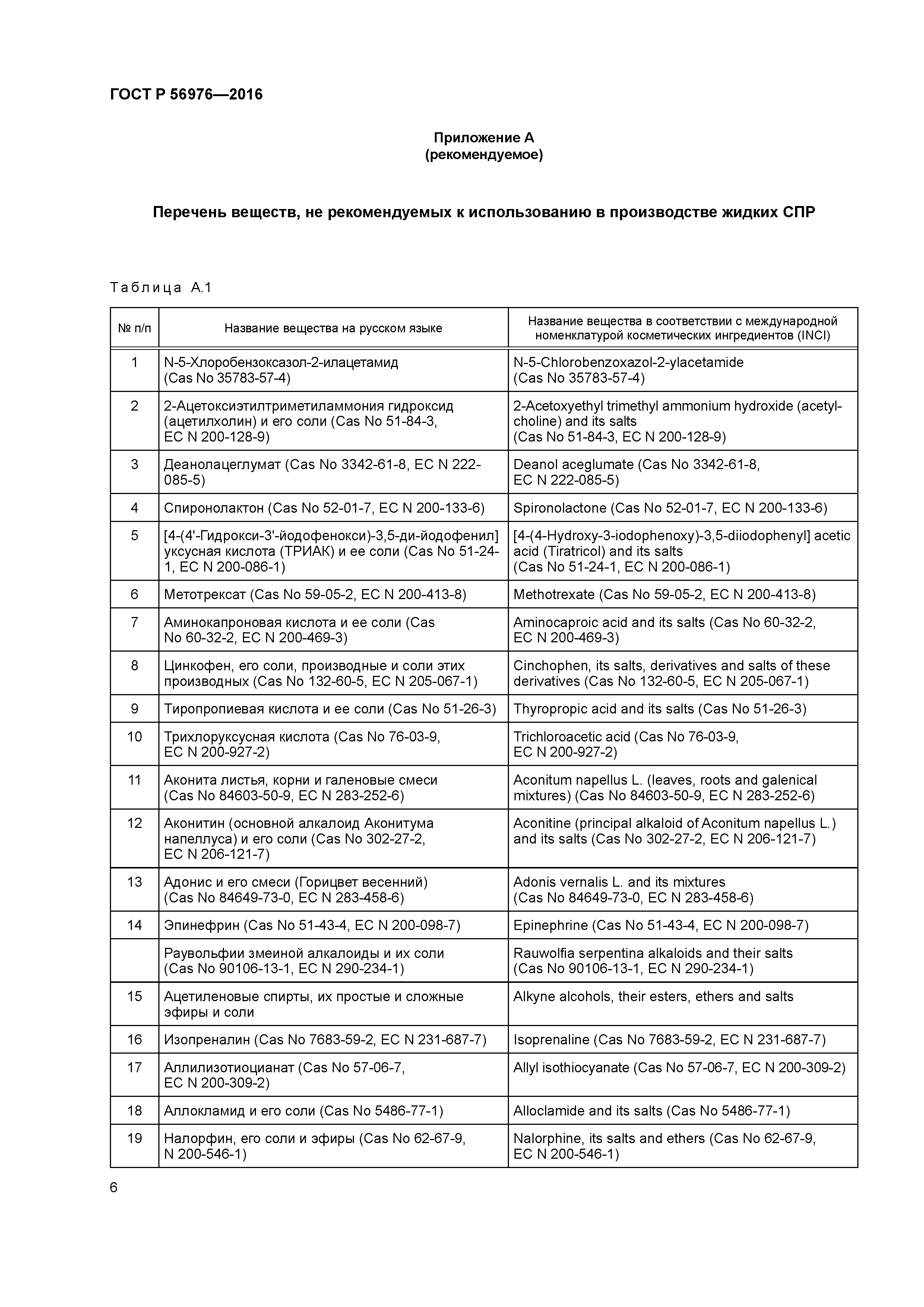 ГОСТ Р 56976—2016

Приложение А
(рекомендуемое)

Перечень веществ, не рекомендуемых к использованию в производстве жидких СПР

Таблица А.1

| № п/п | Название вещества на русском языке | Название вещества в соответствии с международной номенклатурой косметических ингредиентов (INCI) |
|---|---|---|
| 1 | N-5-Хлоробензоксазол-2-илацетамид (Cas No 35783-57-4) | N-5-Chlorobenzoxazol-2-ylacetamide (Cas No 35783-57-4) |
| 2 | 2-Ацетоксиэтилтриметиламмония гидроксид (ацетилхолин) и его соли (Cas No 51-84-3, EC N 200-128-9) | 2-Acetoxyethyl trimethyl ammonium hydroxide (acetylcholine) and its salts (Cas No 51-84-3, EC N 200-128-9) |
| 3 | Деанолацеглумат (Cas No 3342-61-8, EC N 222-085-5) | Deanol aceglumate (Cas No 3342-61-8, EC N 222-085-5) |
| 4 | Спиронолактон (Cas No 52-01-7, EC N 200-133-6) | Spironolactone (Cas No 52-01-7, EC N 200-133-6) |
| 5 | [4-(4'-Гидрокси-3'-йодофенокси)-3,5-ди-йодофенил] уксусная кислота (ТРИАК) и ее соли (Cas No 51-24-1, EC N 200-086-1) | [4-(4-Hydroxy-3-iodophenoxy)-3,5-diiodophenyl] acetic acid (Tiratricol) and its salts (Cas No 51-24-1, EC N 200-086-1) |
| 6 | Метотрексат (Cas No 59-05-2, EC N 200-413-8) | Methotrexate (Cas No 59-05-2, EC N 200-413-8) |
| 7 | Аминокапроновая кислота и ее соли (Cas No 60-32-2, EC N 200-469-3) | Aminocaproic acid and its salts (Cas No 60-32-2, EC N 200-469-3) |
| 8 | Цинкофен, его соли, производные и соли этих производных (Cas No 132-60-5, EC N 205-067-1) | Cinchophen, its salts, derivatives and salts of these derivatives (Cas No 132-60-5, EC N 205-067-1) |
| 9 | Тиропропиевая кислота и ее соли (Cas No 51-26-3) | Thyropropic acid and its salts (Cas No 51-26-3) |
| 10 | Трихлоруксусная кислота (Cas No 76-03-9, EC N 200-927-2) | Trichloroacetic acid (Cas No 76-03-9, EC N 200-927-2) |
| 11 | Аконита листья, корни и галеновые смеси (Cas No 84603-50-9, EC N 283-252-6) | Aconitum napellus L. (leaves, roots and galenical mixtures) (Cas No 84603-50-9, EC N 283-252-6) |
| 12 | Аконитин (основной алкалоид Аконитума напеллуса) и его соли (Cas No 302-27-2, EC N 206-121-7) | Aconitine (principal alkaloid of Aconitum napellus L.) and its salts (Cas No 302-27-2, EC N 206-121-7) |
| 13 | Адонис и его смеси (Горицвет весенний) (Cas No 84649-73-0, EC N 283-458-6) | Adonis vernalis L. and its mixtures (Cas No 84649-73-0, EC N 283-458-6) |
| 14 | Эпинефрин (Cas No 51-43-4, EC N 200-098-7) | Epinephrine (Cas No 51-43-4, EC N 200-098-7) |
| | Раувольфии змеиной алкалоиды и их соли (Cas No 90106-13-1, EC N 290-234-1) | Rauwolfia serpentina alkaloids and their salts (Cas No 90106-13-1, EC N 290-234-1) |
| 15 | Ацетиленовые спирты, их простые и сложные эфиры и соли | Alkyne alcohols, their esters, ethers and salts |
| 16 | Изопреналин (Cas No 7683-59-2, EC N 231-687-7) | Isoprenaline (Cas No 7683-59-2, EC N 231-687-7) |
| 17 | Аллилизотиоцианат (Cas No 57-06-7, EC N 200-309-2) | Allyl isothiocyanate (Cas No 57-06-7, EC N 200-309-2) |
| 18 | Аллокламид и его соли (Cas No 5486-77-1) | Alloclamide and its salts (Cas No 5486-77-1) |
| 19 | Налорфин, его соли и эфиры (Cas No 62-67-9, N 200-546-1) | Nalorphine, its salts and ethers (Cas No 62-67-9, EC N 200-546-1) |

6